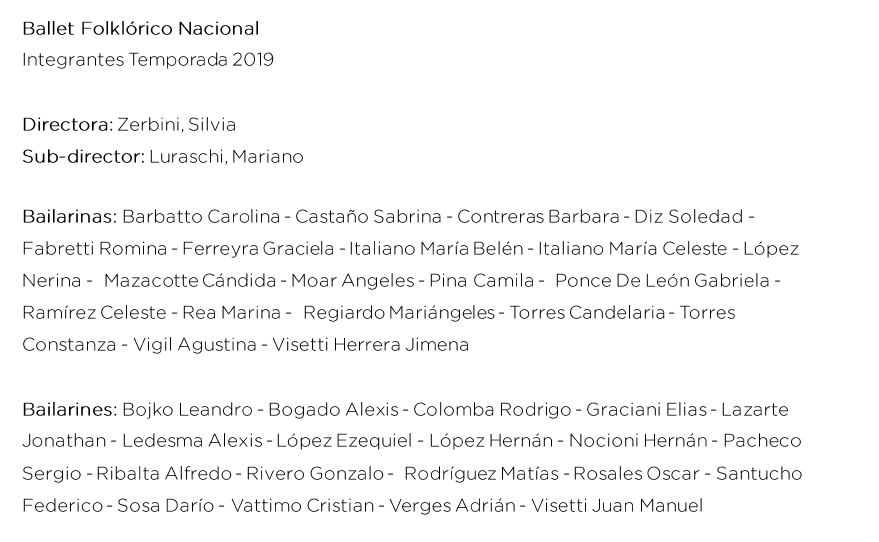 Ballet Folklórico Nacional
Integrantes Temporada 2019

Directora: Zerbini, Silvia
Sub-director: Luraschi, Mariano

Bailarinas: Barbatto Carolina - Castaño Sabrina - Contreras Barbara - Diz Soledad - Fabretti Romina - Ferreyra Graciela - Italiano María Belén - Italiano María Celeste - López Nerina - Mazacotte Cándida - Moar Angeles - Pina Camila - Ponce De León Gabriela - Ramírez Celeste - Rea Marina - Regiardo Mariángeles - Torres Candelaria - Torres Constanza - Vigil Agustina - Visetti Herrera Jimena

Bailarines: Bojko Leandro - Bogado Alexis - Colomba Rodrigo - Graciani Elias - Lazarte Jonathan - Ledesma Alexis - López Ezequiel - López Hernán - Nocioni Hernán - Pacheco Sergio - Ribalta Alfredo - Rivero Gonzalo - Rodríguez Matías - Rosales Oscar - Santucho Federico - Sosa Darío - Vattimo Cristian - Verges Adrián - Visetti Juan Manuel